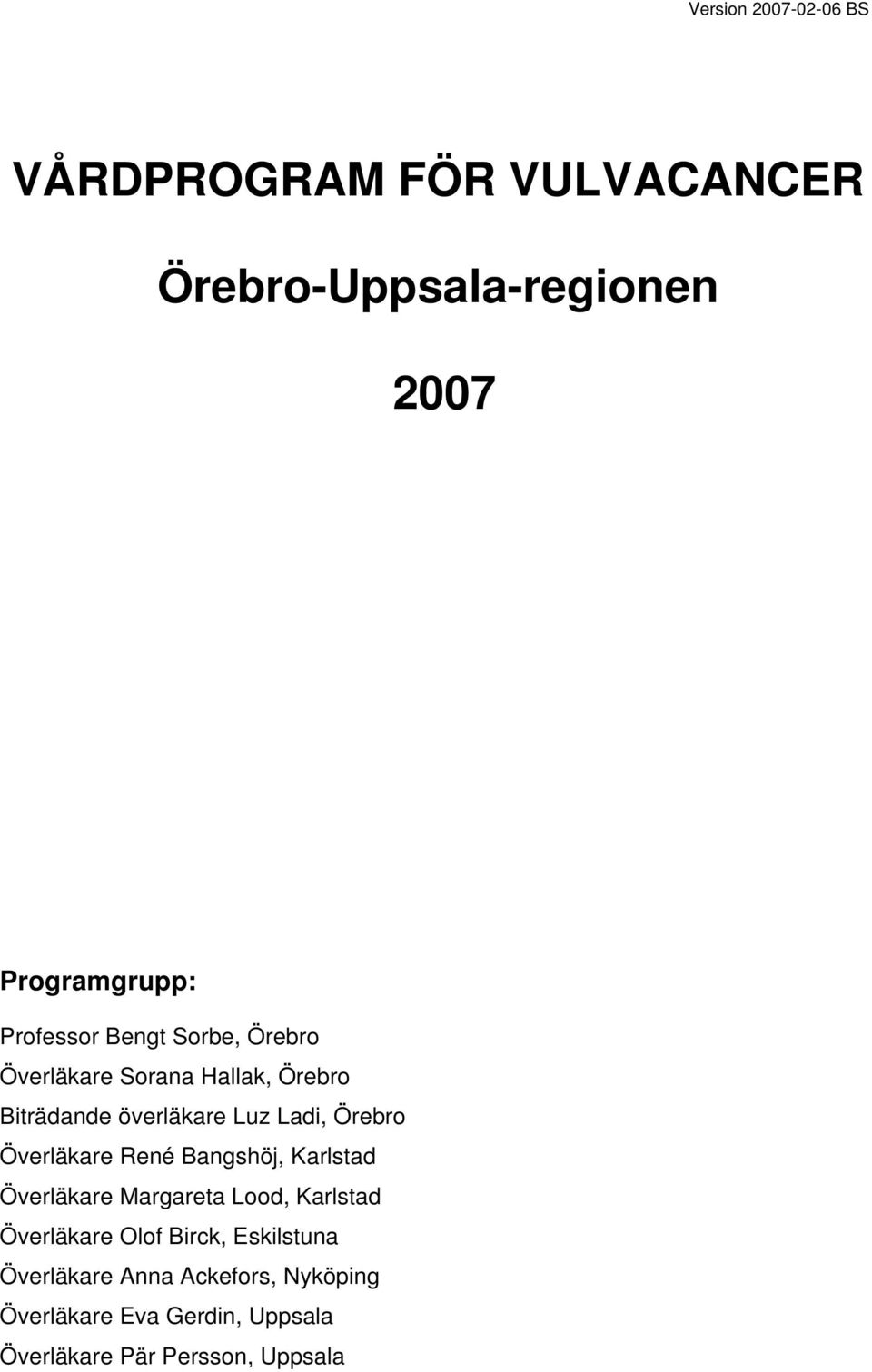 Version 2007-02-06 BS

VÅRDPROGRAM FÖR VULVACANCER

Örebro-Uppsala-regionen

2007

Programgrupp:

Professor Bengt Sorbe, Örebro
Överläkare Sorana Hallak, Örebro
Biträdande överläkare Luz Ladi, Örebro
Överläkare René Bangshöj, Karlstad
Överläkare Margareta Lood, Karlstad
Överläkare Olof Birck, Eskilstuna
Överläkare Anna Ackefors, Nyköping
Överläkare Eva Gerdin, Uppsala
Överläkare Pär Persson, Uppsala